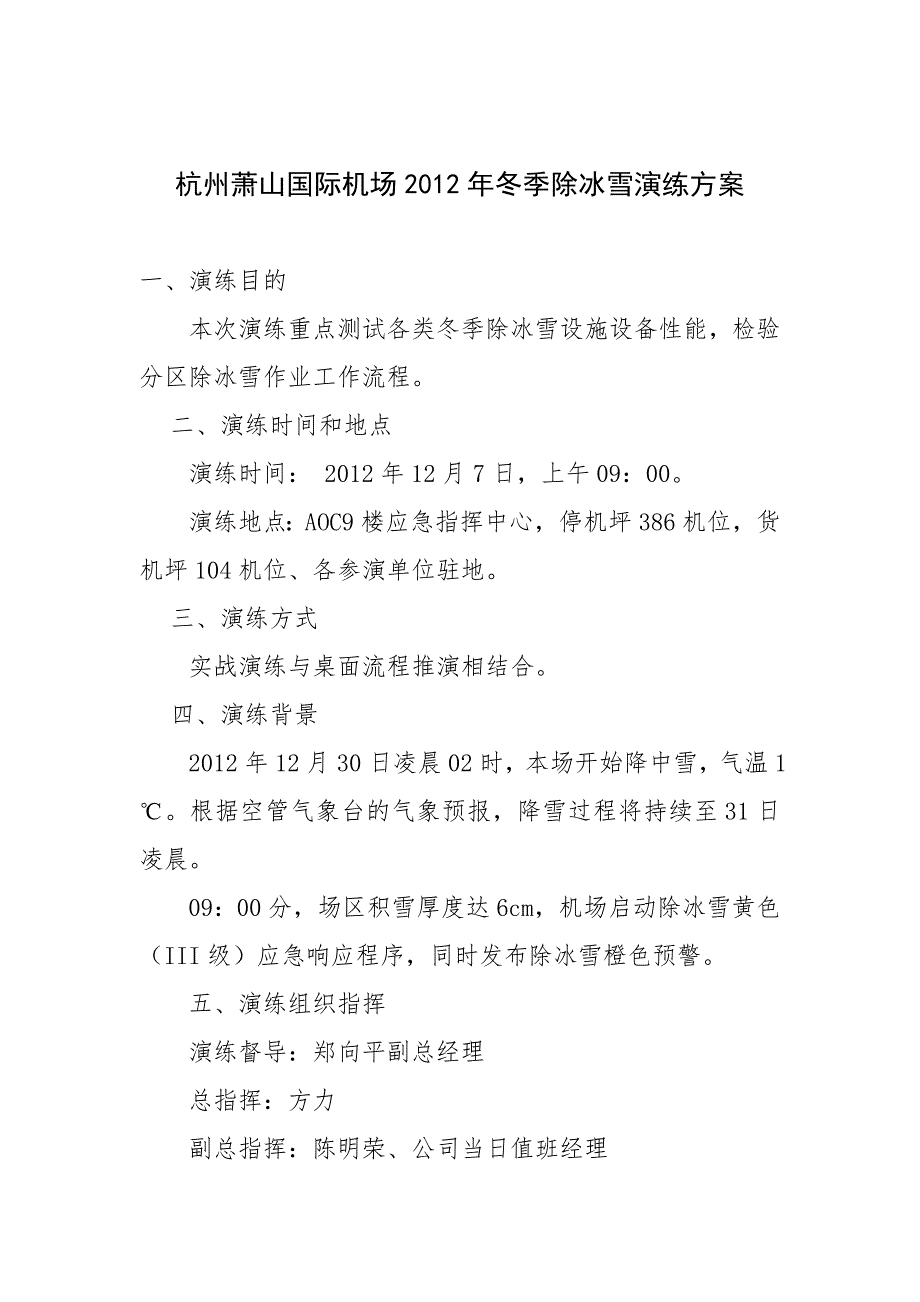 杭州萧山国际机场2012年冬季除冰雪演练方案

一、演练目的

本次演练重点测试各类冬季除冰雪设施设备性能，检验分区除冰雪作业工作流程。

二、演练时间和地点

演练时间： 2012年12月7日，上午09：00。

演练地点：AOC9楼应急指挥中心，停机坪386机位，货机坪104机位、各参演单位驻地。

三、演练方式

实战演练与桌面流程推演相结合。

四、演练背景

2012年12月30日凌晨02时，本场开始降中雪，气温1℃。根据空管气象台的气象预报，降雪过程将持续至31日凌晨。

09：00分，场区积雪厚度达6cm，机场启动除冰雪黄色（III级）应急响应程序，同时发布除冰雪橙色预警。

五、演练组织指挥

演练督导：郑向平副总经理

总指挥：方力

副总指挥：陈明荣、公司当日值班经理